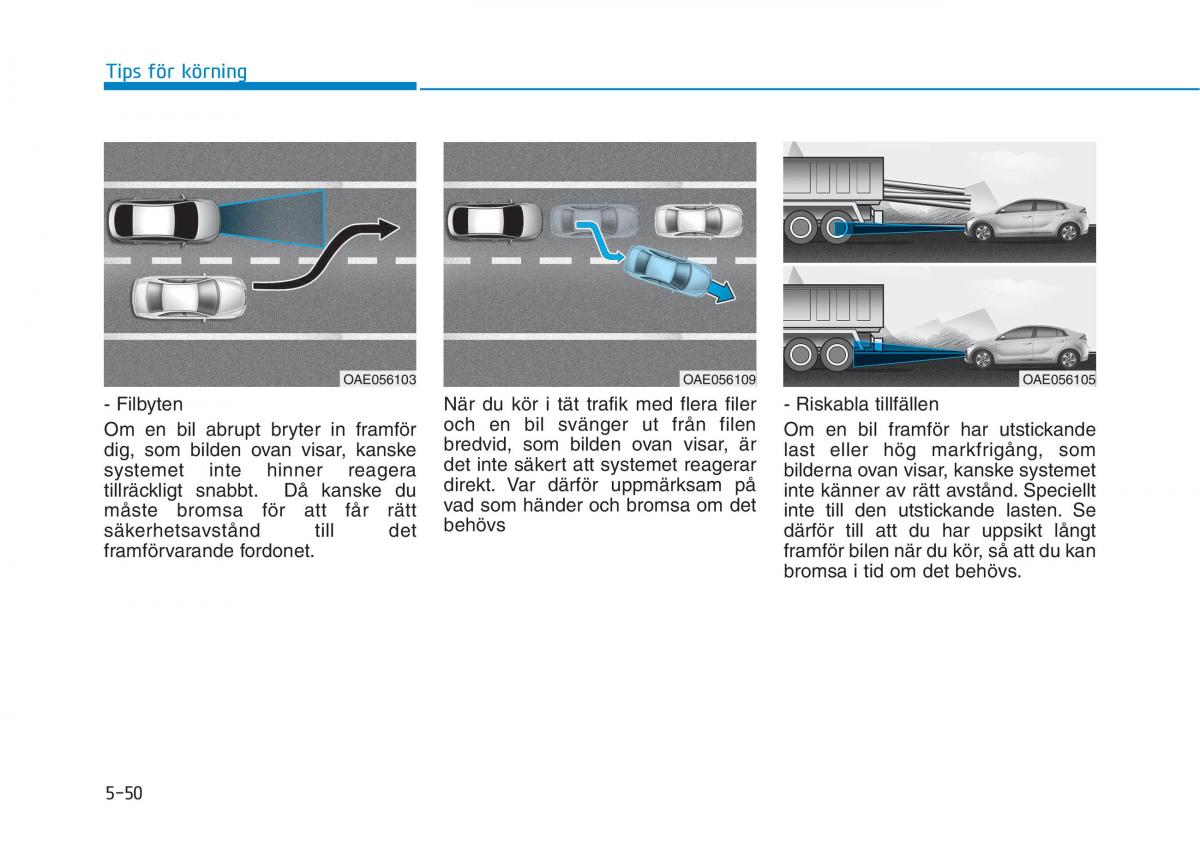 Tips för körning

OAE056103

- Filbyten

Om en bil abrupt bryter in framför dig, som bilden ovan visar, kanske systemet inte hinner reagera tillräckligt snabbt. Då kanske du måste bromsa för att får rätt säkerhetsavstånd till det framförvarande fordonet.

OAE056109

När du kör i tät trafik med flera filer och en bil svänger ut från filen bredvid, som bilden ovan visar, är det inte säkert att systemet reagerar direkt. Var därför uppmärksam på vad som händer och bromsa om det behövs

OAE056105

- Riskabla tillfällen

Om en bil framför har utstickande last eller hög markfrigång, som bilderna ovan visar, kanske systemet inte känner av rätt avstånd. Speciellt inte till den utstickande lasten. Se därför till att du har uppsikt långt framför bilen när du kör, så att du kan bromsa i tid om det behövs.

5-50